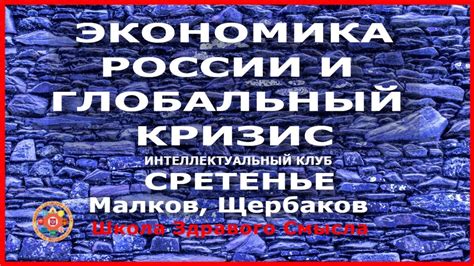 ЭКОНОМИКА РОССИИ И ГЛОБАЛЬНЫЙ КРИЗИС

ИНТЕЛЛЕКТУАЛЬНЫЙ КЛУБ

СРЕТЕНЬЕ

Малков, Щербаков

Школа Здравого Смысла